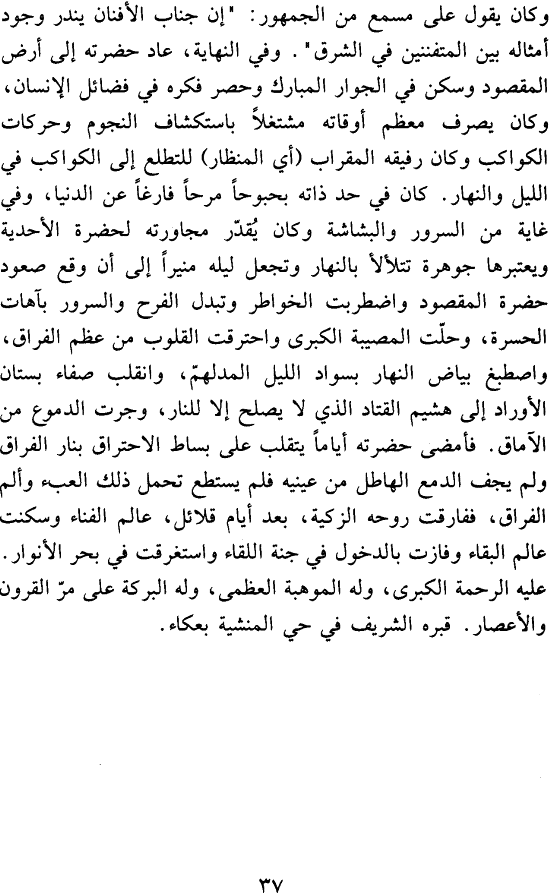 وكان يقول على مسمع من الجمهور: "إن جناب الأفنان يندر وجود أمثاله بين المتفننين في الشرق". وفي النهاية، عاد حضرته إلى أرض المقصود وسكن في الجوار المبارك وحصر فكره في فضائل الإنسان، وكان يصرف معظم أوقاته مشتغلاً باستكشاف النجوم وحركات الكواكب وكان رفيقه المقراب (أي المنظار) للتطلع إلى الكواكب في الليل والنهار. كان في حد ذاته بحبوحاً مرحاً فارغاً عن الدنيا، وفي غاية من السرور والبشاشة وكان يُقدّر مجاورته لحضرة الأحدية ويعتبرها جوهرة تتلألأ بالنهار وتجعل ليله منيراً إلى أن وقع صعود حضرة المقصود واضطربت الخواطر وتبدل الفرح والسرور بآهات الحسرة، وحلّت المصيبة الكبرى واحترقت القلوب من عظم الفراق، واصطبغ بياض النهار بسواد الليل المدلهمّ، وانقلب صفاء بستان الأوراد إلى هشيم القتاد الذي لا يصلح إلا للنار، وجرت الدموع من الآماق. فأمضى حضرته أياماً يتقلب على بساط الاحتراق بنار الفراق ولم يجف الدمع الهاطل من عينيه فلم يستطع تحمل ذلك العبء وألم الفراق، ففارقت روحه الزكية، بعد أيام قلائل، عالم الفناء وسكنت عالم البقاء وفازت بالدخول في جنة اللقاء واستغرقت في بحر الأنوار. عليه الرحمة الكبرى، وله الموهبة العظمى، وله البركة على مرّ القرون والأعصار. قبره الشريف في حي المنشية بعكاء.

٣٧